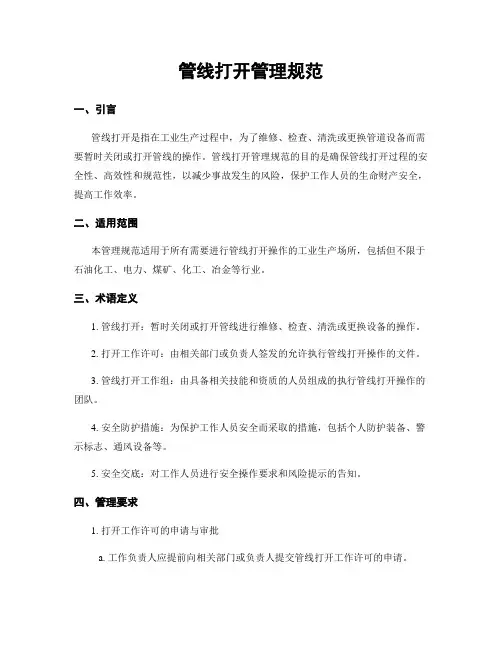 管线打开管理规范

一、引言

管线打开是指在工业生产过程中，为了维修、检查、清洗或更换管道设备而需要暂时关闭或打开管线的操作。管线打开管理规范的目的是确保管线打开过程的安全性、高效性和规范性，以减少事故发生的风险，保护工作人员的生命财产安全，提高工作效率。

二、适用范围

本管理规范适用于所有需要进行管线打开操作的工业生产场所，包括但不限于石油化工、电力、煤矿、化工、冶金等行业。

三、术语定义

1. 管线打开：暂时关闭或打开管线进行维修、检查、清洗或更换设备的操作。

2. 打开工作许可：由相关部门或负责人签发的允许执行管线打开操作的文件。

3. 管线打开工作组：由具备相关技能和资质的人员组成的执行管线打开操作的团队。

4. 安全防护措施：为保护工作人员安全而采取的措施，包括个人防护装备、警示标志、通风设备等。

5. 安全交底：对工作人员进行安全操作要求和风险提示的告知。

四、管理要求

1. 打开工作许可的申请与审批

a. 工作负责人应提前向相关部门或负责人提交管线打开工作许可的申请。